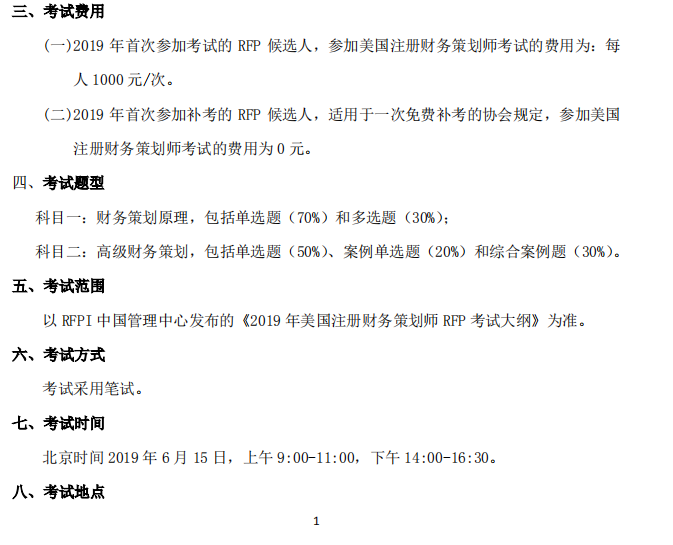 三、考试费用

(一)2019年首次参加考试的RFP候选人，参加美国注册财务策划师考试的费用为：每人1000元/次。

(二)2019年首次参加补考的RFP候选人，适用于一次免费补考的协会规定，参加美国注册财务策划师考试的费用为0元。

四、考试题型

科目一：财务策划原理，包括单选题（70%）和多选题（30%）；

科目二：高级财务策划，包括单选题（50%）、案例单选题（20%）和综合案例题（30%）。

五、考试范围

以RFPI中国管理中心发布的《2019年美国注册财务策划师RFP考试大纲》为准。

六、考试方式

考试采用笔试。

七、考试时间

北京时间2019年6月15日，上午9:00-11:00，下午14:00-16:30。

八、考试地点

1